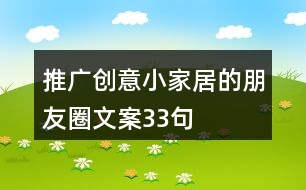 推广创意小家居的朋友圈文案33句